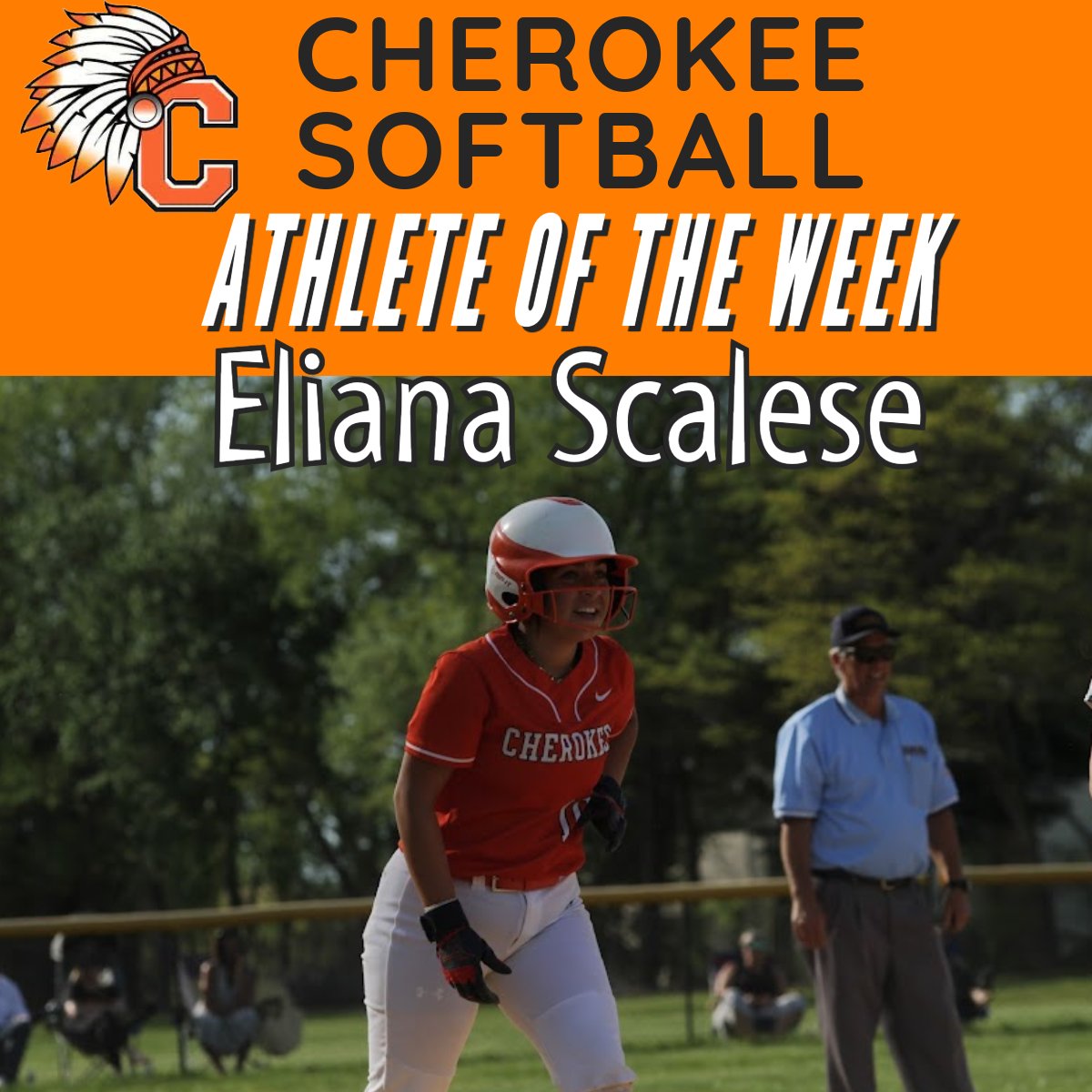 C

CHEROKEE SOFTBALL

ATHLETE OF THE WEEK

Eliana Scalese

CHEROKEE